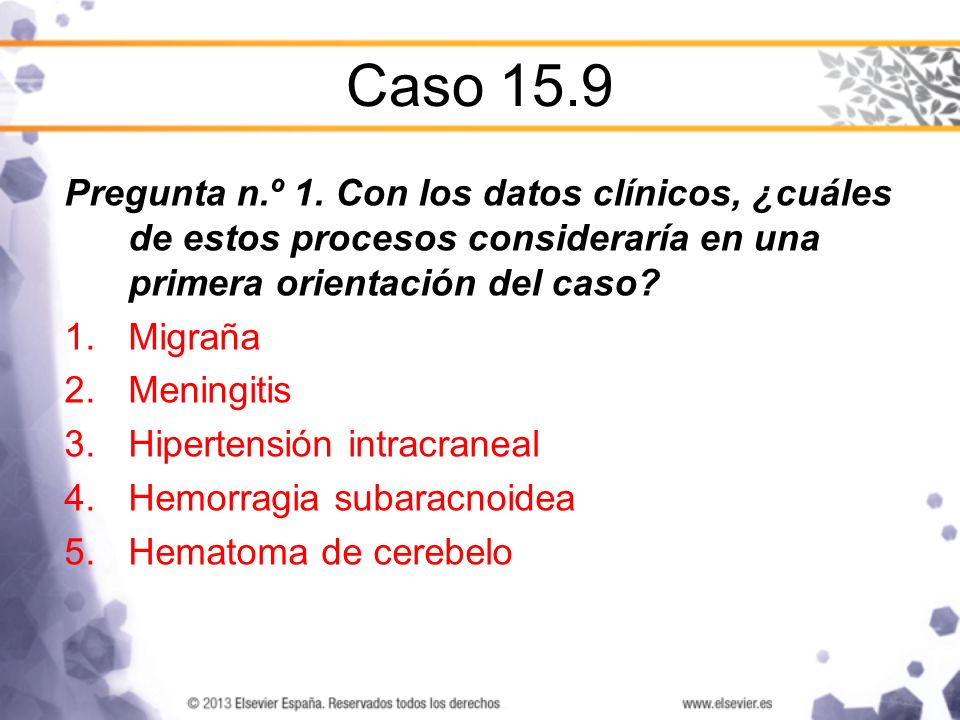 Caso 15.9

Pregunta n.º 1. Con los datos clínicos, ¿cuáles de estos procesos consideraría en una primera orientación del caso?

1. Migraña
2. Meningitis
3. Hipertensión intracraneal
4. Hemorragia subaracnoidea
5. Hematoma de cerebelo

© 2013 Elsevier España. Reservados todos los derechos

www.elsevier.es